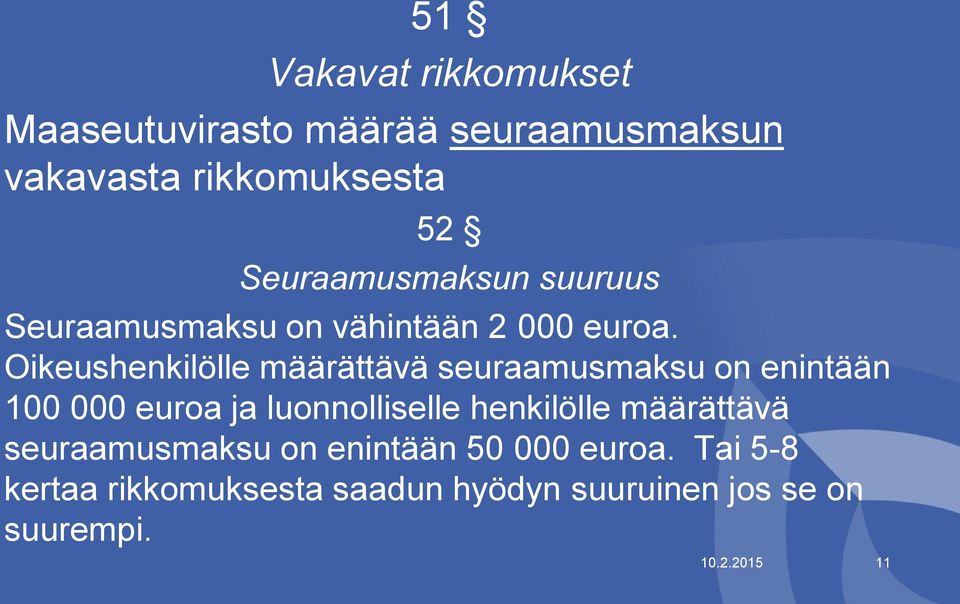 51 §

Vakavat rikkomukset

Maaseutuvirasto määrää seuraamusmaksun vakavasta rikkomuksesta

52 §

Seuraamusmaksun suuruus

Seuraamusmaksu on vähintään 2 000 euroa. Oikeushenkilölle määrättävä seuraamusmaksu on enintään 100 000 euroa ja luonnolliselle henkilölle määrättävä seuraamusmaksu on enintään 50 000 euroa. Tai 5-8 kertaa rikkomuksesta saadun hyödyn suuruinen jos se on suurempi.

10.2.2015

11